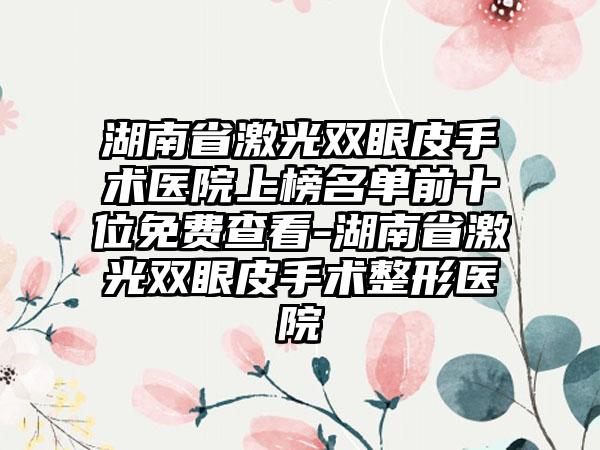 湖南省激光双眼皮手术医院上榜名单前十位免费查看-湖南省激光双眼皮手术整形医院